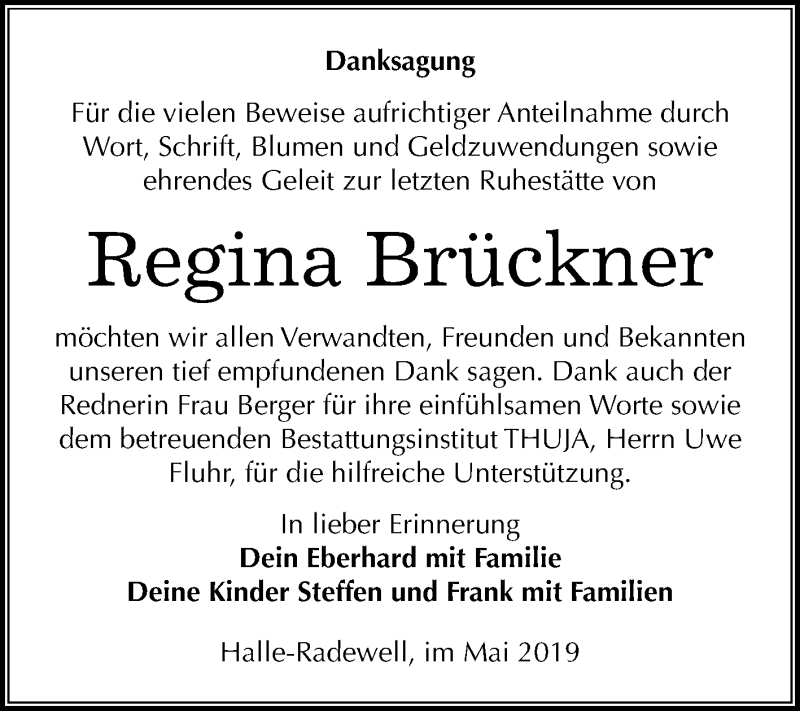 Danksagung

Für die vielen Beweise aufrichtiger Anteilnahme durch Wort, Schrift, Blumen und Geldzuwendungen sowie ehrendes Geleit zur letzten Ruhestätte von

Regina Brückner

möchten wir allen Verwandten, Freunden und Bekannten unseren tief empfundenen Dank sagen. Dank auch der Rednerin Frau Berger für ihre einfühlsamen Worte sowie dem betreuenden Bestattungsinstitut THUJA, Herrn Uwe Fluhr, für die hilfreiche Unterstützung.

In lieber Erinnerung
Dein Eberhard mit Familie
Deine Kinder Steffen und Frank mit Familien

Halle-Radewell, im Mai 2019